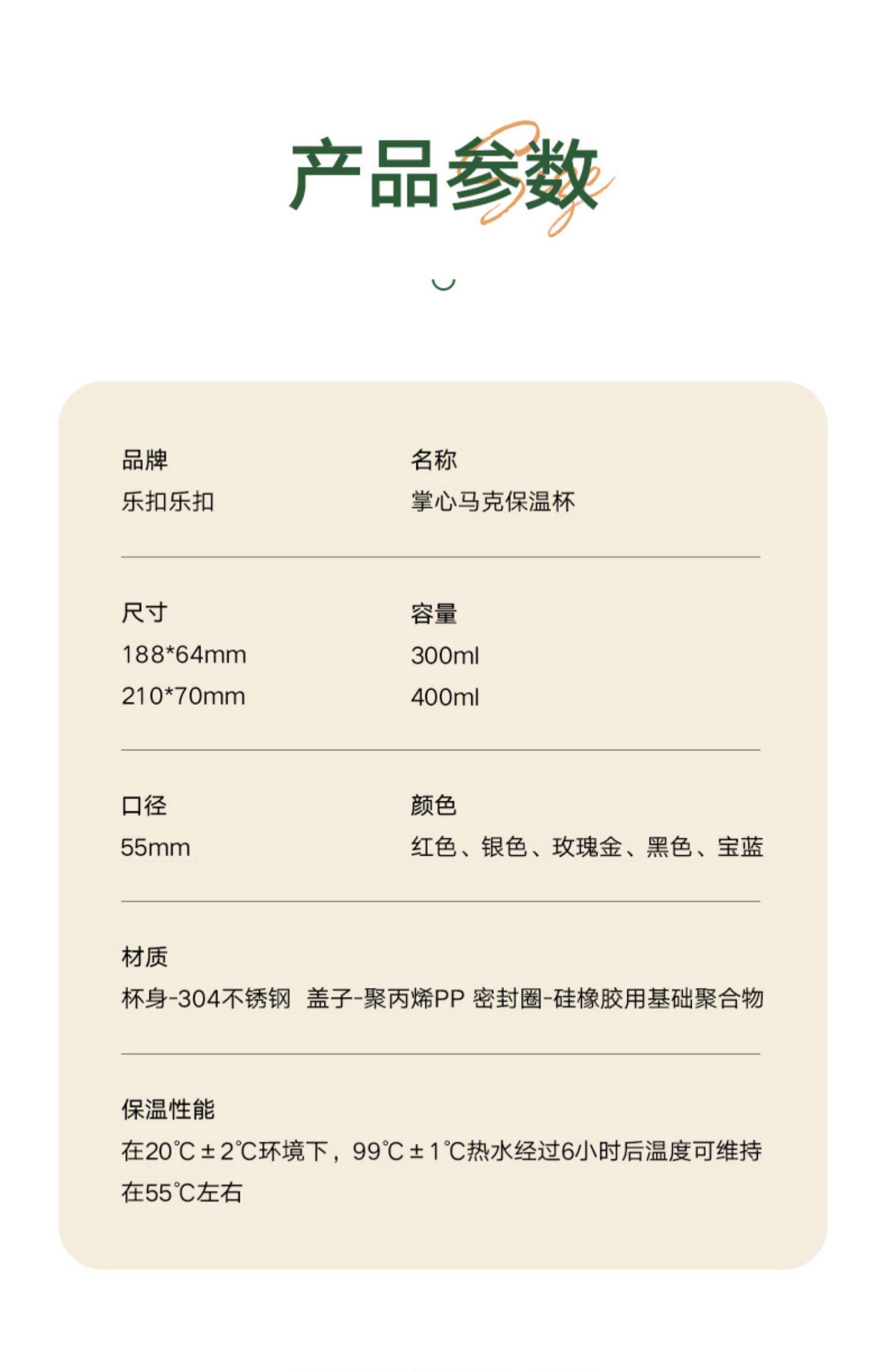 产品参数

品牌
乐扣乐扣

名称
掌心马克保温杯

尺寸
188*64mm
210*70mm

容量
300ml
400ml

口径
55mm

颜色
红色、银色、玫瑰金、黑色、宝蓝

材质
杯身-304不锈钢 盖子-聚丙烯PP 密封圈-硅橡胶用基础聚合物

保温性能
在20℃±2℃环境下，99℃±1℃热水经过6小时后温度可维持在55℃左右